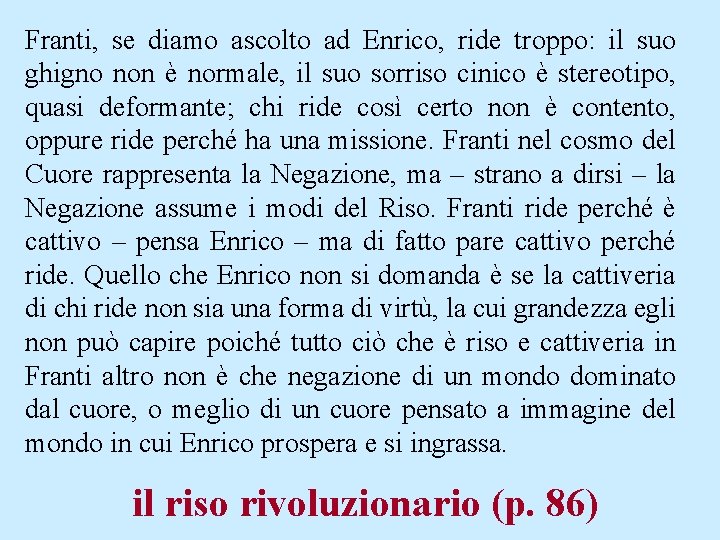 Franti, se diamo ascolto ad Enrico, ride troppo: il suo ghigno non è normale, il suo sorriso cinico è stereotipo, quasi deformante; chi ride così certo non è contento, oppure ride perché ha una missione. Franti nel cosmo del Cuore rappresenta la Negazione, ma – strano a dirsi – la Negazione assume i modi del Riso. Franti ride perché è cattivo – pensa Enrico – ma di fatto pare cattivo perché ride. Quello che Enrico non si domanda è se la cattiveria di chi ride non sia una forma di virtù, la cui grandezza egli non può capire poiché tutto ciò che è riso e cattiveria in Franti altro non è che negazione di un mondo dominato dal cuore, o meglio di un cuore pensato a immagine del mondo in cui Enrico prospera e si ingrassa.

il riso rivoluzionario (p. 86)